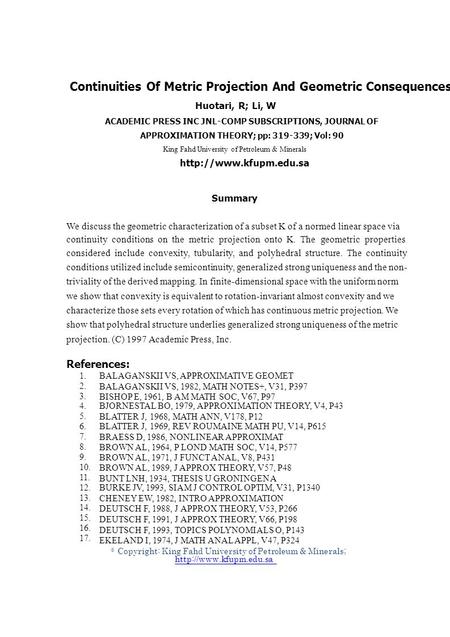 Continuities Of Metric Projection And Geometric Consequences

Huotari, R; Li, W

ACADEMIC PRESS INC JNL-COMP SUBSCRIPTIONS, JOURNAL OF APPROXIMATION THEORY; pp: 319-339; Vol: 90

King Fahd University of Petroleum & Minerals

http://www.kfupm.edu.sa

Summary

We discuss the geometric characterization of a subset K of a normed linear space via continuity conditions on the metric projection onto K. The geometric properties considered include convexity, tubularity, and polyhedral structure. The continuity conditions utilized include semicontinuity, generalized strong uniqueness and the non-triviality of the derived mapping. In finite-dimensional space with the uniform norm we show that convexity is equivalent to rotation-invariant almost convexity and we characterize those sets every rotation of which has continuous metric projection. We show that polyhedral structure underlies generalized strong uniqueness of the metric projection. (C) 1997 Academic Press, Inc.

References:
1. BALAGANSKII VS, APPROXIMATIVE GEOMET
2. BALAGANSKII VS, 1982, MATH NOTES+, V31, P397
3. BISHOP E, 1961, B AM MATH SOC, V67, P97
4. BJORNESTAL BO, 1979, APPROXIMATION THEORY, V4, P43
5. BLATTER J, 1968, MATH ANN, V178, P12
6. BLATTER J, 1969, REV ROUMAINE MATH PU, V14, P615
7. BRAESS D, 1986, NONLINEAR APPROXIMAT
8. BROWN AL, 1964, P LOND MATH SOC, V14, P577
9. BROWN AL, 1971, J FUNCT ANAL, V8, P431
10. BROWN AL, 1989, J APPROX THEORY, V57, P48
11. BUNT LNH, 1934, THESIS U GRONINGEN A
12. BURKE JV, 1993, SIAM J CONTROL OPTIM, V31, P1340
13. CHENEY EW, 1982, INTRO APPROXIMATION
14. DEUTSCH F, 1988, J APPROX THEORY, V53, P266
15. DEUTSCH F, 1991, J APPROX THEORY, V66, P198
16. DEUTSCH F, 1993, TOPICS POLYNOMIALS O, P143
17. EKELAND I, 1974, J MATH ANAL APPL, V47, P324

© Copyright: King Fahd University of Petroleum & Minerals; http://www.kfupm.edu.sa